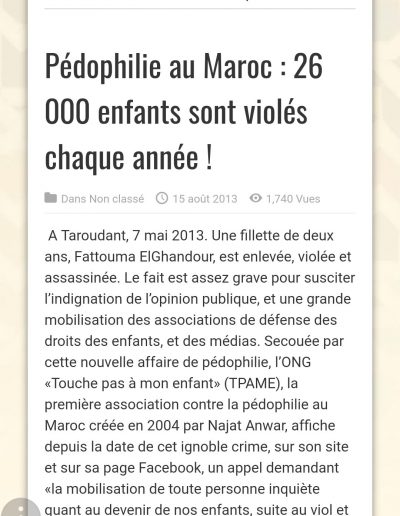 Pédophilie au Maroc : 26 000 enfants sont violés chaque année !

Dans Non classé 15 août 2013 1,740 Vues

A Taroudant, 7 mai 2013. Une fillette de deux ans, Fattouma ElGhandour, est enlevée, violée et assassinée. Le fait est assez grave pour susciter l'indignation de l'opinion publique, et une grande mobilisation des associations de défense des droits des enfants, et des médias. Secouée par cette nouvelle affaire de pédophilie, l'ONG «Touche pas à mon enfant» (TPAME), la première association contre la pédophilie au Maroc créée en 2004 par Najat Anwar, affiche depuis la date de cet ignoble crime, sur son site et sur sa page Facebook, un appel demandant «la mobilisation de toute personne inquiète quant au devenir de nos enfants, suite au viol et